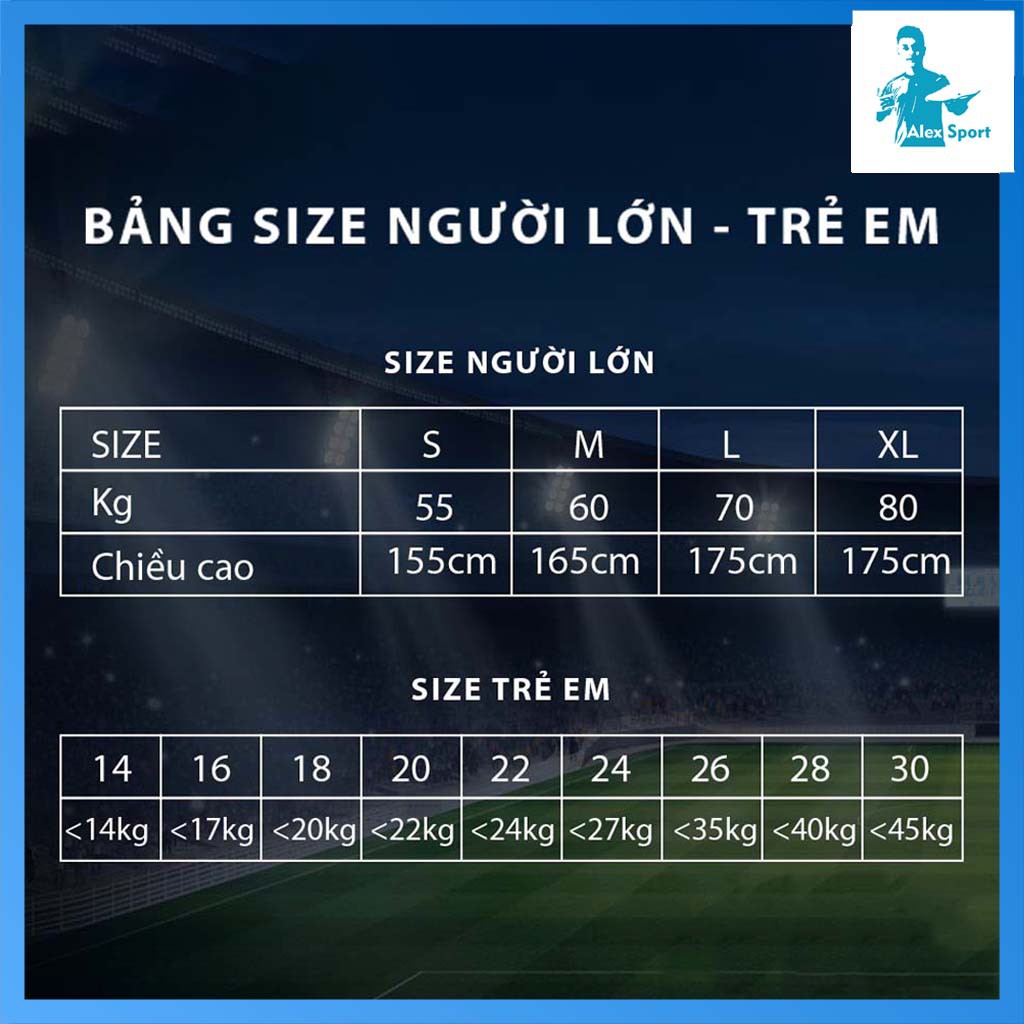 Alex Sport

BẢNG SIZE NGƯỜI LỚN - TRẺ EM

SIZE NGƯỜI LỚN

| SIZE | S | M | L | XL |
|---|---|---|---|---|
| Kg | 55 | 60 | 70 | 80 |
| Chiều cao | 155cm | 165cm | 175cm | 175cm |

SIZE TRẺ EM

| 14 | 16 | 18 | 20 | 22 | 24 | 26 | 28 | 30 |
|---|---|---|---|---|---|---|---|---|
| <14kg | <17kg | <20kg | <22kg | <24kg | <27kg | <35kg | <40kg | <45kg |